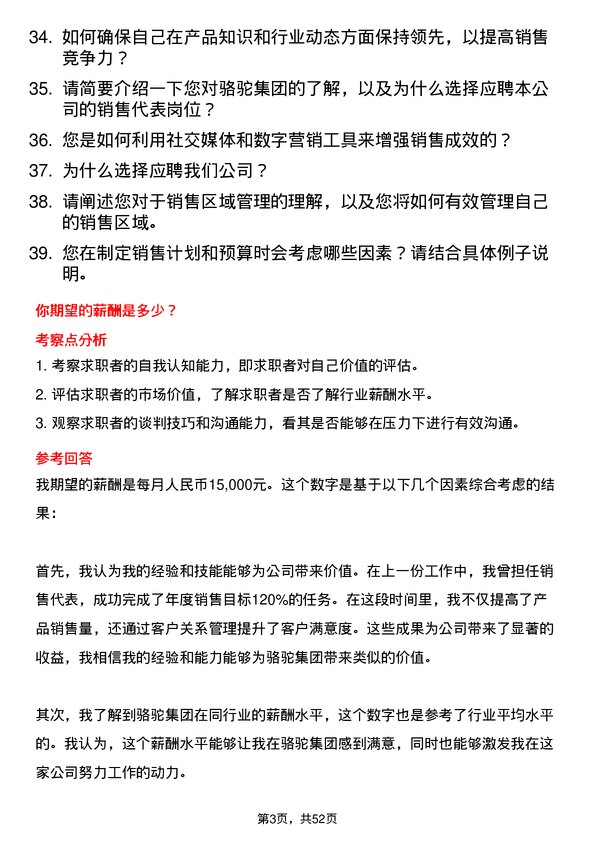 34. 如何确保自己在产品知识和行业动态方面保持领先，以提高销售竞争力？

35. 请简要介绍一下您对骆驼集团的了解，以及为什么选择应聘本公司的销售代表岗位？

36. 您是如何利用社交媒体和数字营销工具来增强销售成效的？

37. 为什么选择应聘我们公司？

38. 请阐述您对于销售区域管理的理解，以及您将如何有效管理自己的销售区域。

39. 您在制定销售计划和预算时会考虑哪些因素？请结合具体例子说明。

你期望的薪酬是多少？

考察点分析

1. 考察求职者的自我认知能力，即求职者对自己价值的评估。

2. 评估求职者的市场价值，了解求职者是否了解行业薪酬水平。

3. 观察求职者的谈判技巧和沟通能力，看其是否能够在压力下进行有效沟通。

参考回答

我期望的薪酬是每月人民币15,000元。这个数字是基于以下几个因素综合考虑的结果：

首先，我认为我的经验和技能能够为公司带来价值。在上一份工作中，我曾担任销售代表，成功完成了年度销售目标120%的任务。在这段时间里，我不仅提高了产品销售量，还通过客户关系管理提升了客户满意度。这些成果为公司带来了显著的收益，我相信我的经验和能力能够为骆驼集团带来类似的价值。

其次，我了解到骆驼集团在同行业的薪酬水平，这个数字也是参考了行业平均水平的。我认为，这个薪酬水平能够让我在骆驼集团感到满意，同时也能够激发我在这家公司努力工作的动力。

第3页，共52页